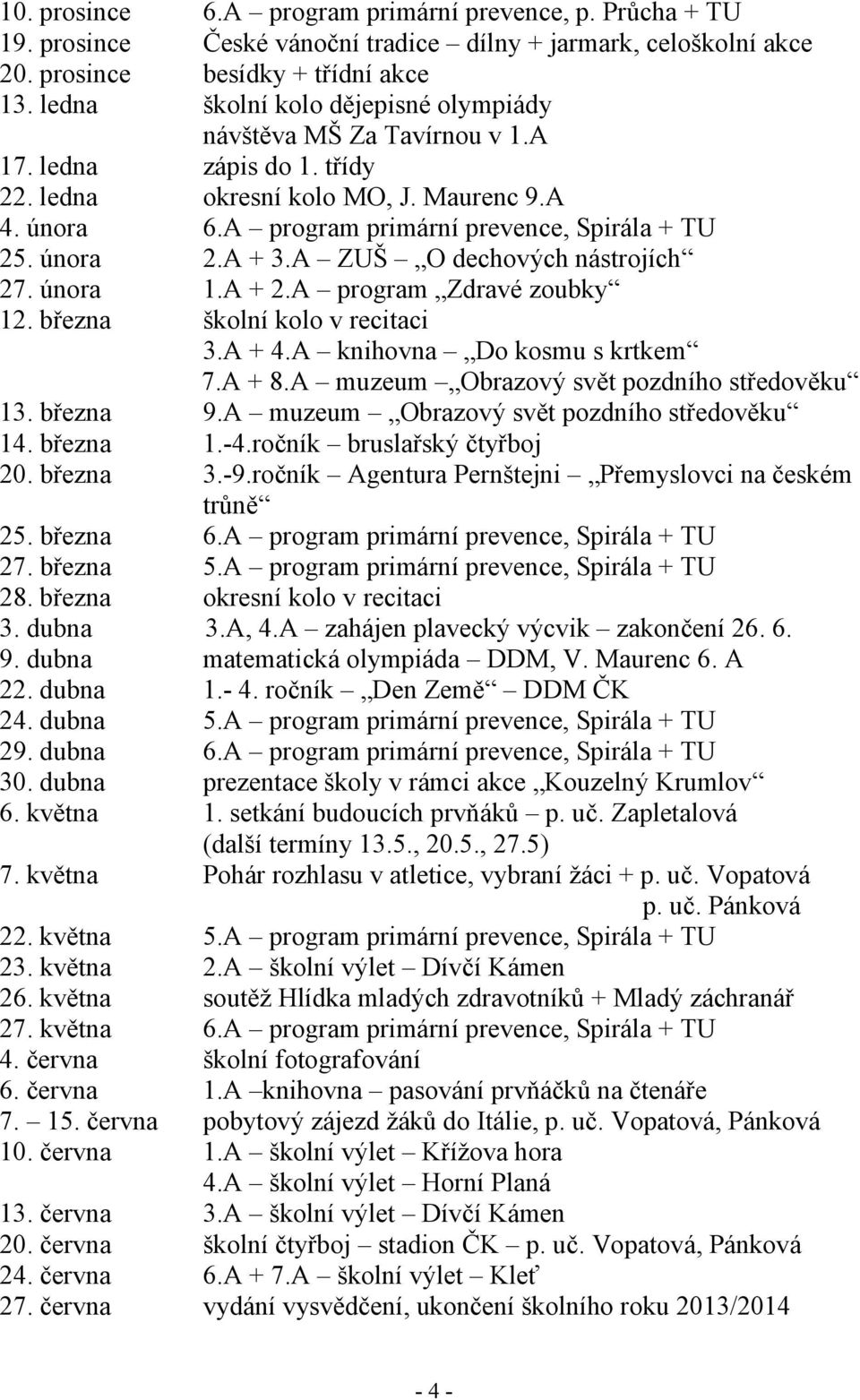 10. prosince 6.A – program primární prevence, p. Průcha + TU
19. prosince České vánoční tradice – dílny + jarmark, celoškolní akce
20. prosince besídky + třídní akce
13. ledna školní kolo dějepisné olympiády
návštěva MŠ Za Tavírnou v 1.A
17. ledna zápis do 1. třídy
22. ledna okresní kolo MO, J. Maurenc 9.A
4. února 6.A – program primární prevence, Spirála + TU
25. února 2.A + 3.A – ZUŠ – „O dechových nástrojích“
27. února 1.A + 2.A – program „Zdravé zoubky“
12. března školní kolo v recitaci
3.A + 4.A – knihovna – „Do kosmu s krtkem“
7.A + 8.A – muzeum – „Obrazový svět pozdního středověku“
13. března 9.A – muzeum – „Obrazový svět pozdního středověku“
14. března 1.-4.ročník – bruslařský čtyřboj
20. března 3.-9.ročník – Agentura Pernštejni – „Přemyslovci na českém trůně“
25. března 6.A – program primární prevence, Spirála + TU
27. března 5.A – program primární prevence, Spirála + TU
28. března okresní kolo v recitaci
3. dubna 3.A, 4.A – zahájen plavecký výcvik – zakončení 26. 6.
9. dubna matematická olympiáda – DDM, V. Maurenc 6. A
22. dubna 1.- 4. ročník – „Den Země“ – DDM ČK
24. dubna 5.A – program primární prevence, Spirála + TU
29. dubna 6.A – program primární prevence, Spirála + TU
30. dubna prezentace školy v rámci akce „Kouzelný Krumlov“
6. května 1. setkání budoucích prvňáků – p. uč. Zapletalová
(další termíny 13.5., 20.5., 27.5)
7. května Pohár rozhlasu v atletice, vybraní žáci + p. uč. Vopatová
p. uč. Pánková
22. května 5.A – program primární prevence, Spirála + TU
23. května 2.A – školní výlet – Dívčí Kámen
26. května soutěž Hlídka mladých zdravotníků + Mladý záchranář
27. května 6.A – program primární prevence, Spirála + TU
4. června školní fotografování
6. června 1.A –knihovna – pasování prvňáčků na čtenáře
7. – 15. června pobytový zájezd žáků do Itálie, p. uč. Vopatová, Pánková
10. června 1.A – školní výlet – Křížova hora
4.A – školní výlet – Horní Planá
13. června 3.A – školní výlet – Dívčí Kámen
20. června školní čtyřboj – stadion ČK – p. uč. Vopatová, Pánková
24. června 6.A + 7.A – školní výlet – Kleť
27. června vydání vysvědčení, ukončení školního roku 2013/2014

- 4 -